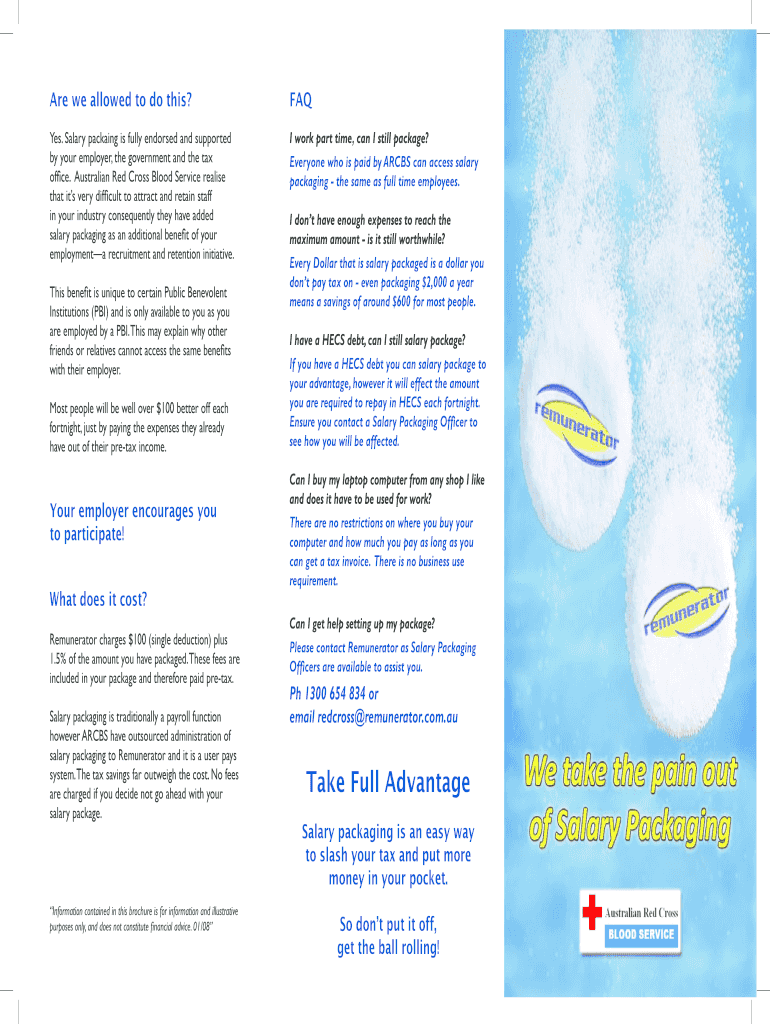 Are we allowed to do this?

Yes. Salary packaing is fully endorsed and supported by your employer, the government and the tax office. Australian Red Cross Blood Service realise that it's very difficult to attract and retain staff in your industry consequently they have added salary packaging as an additional benefit of your employment—a recruitment and retention initiative.

This benefit is unique to certain Public Benevolent Institutions (PBI) and is only available to you as you are employed by a PBI. This may explain why other friends or relatives cannot access the same benefits with their employer.

Most people will be well over $100 better off each fortnight, just by paying the expenses they already have out of their pre-tax income.

Your employer encourages you to participate!

What does it cost?

Remunerator charges $100 (single deduction) plus 1.5% of the amount you have packaged. These fees are included in your package and therefore paid pre-tax.

Salary packaging is traditionally a payroll function however ARCBS have outsourced administration of salary packaging to Remunerator and it is a user pays system. The tax savings far outweigh the cost. No fees are charged if you decide not go ahead with your salary package.

"Information contained in this brochure is for information and illustrative purposes only, and does not constitute financial advice. 01/08"

FAQ

I work part time, can I still package?

Everyone who is paid by ARCBS can access salary packaging - the same as full time employees.

I don't have enough expenses to reach the maximum amount - is it still worthwhile?

Every Dollar that is salary packaged is a dollar you don't pay tax on - even packaging $2,000 a year means a savings of around $600 for most people.

I have a HECS debt, can I still salary package?

If you have a HECS debt you can salary package to your advantage, however it will effect the amount you are required to repay in HECS each fortnight. Ensure you contact a Salary Packaging Officer to see how you will be affected.

Can I buy my laptop computer from any shop I like and does it have to be used for work?

There are no restrictions on where you buy your computer and how much you pay as long as you can get a tax invoice. There is no business use requirement.

Can I get help setting up my package?

Please contact Remunerator as Salary Packaging Officers are available to assist you.

Ph 1300 654 834 or
email redcross@remunerator.com.au

Take Full Advantage

Salary packaging is an easy way to slash your tax and put more money in your pocket.

So don't put it off, get the ball rolling!

remunerator

remunerator

We take the pain out of Salary Packaging

Australian Red Cross
BLOOD SERVICE